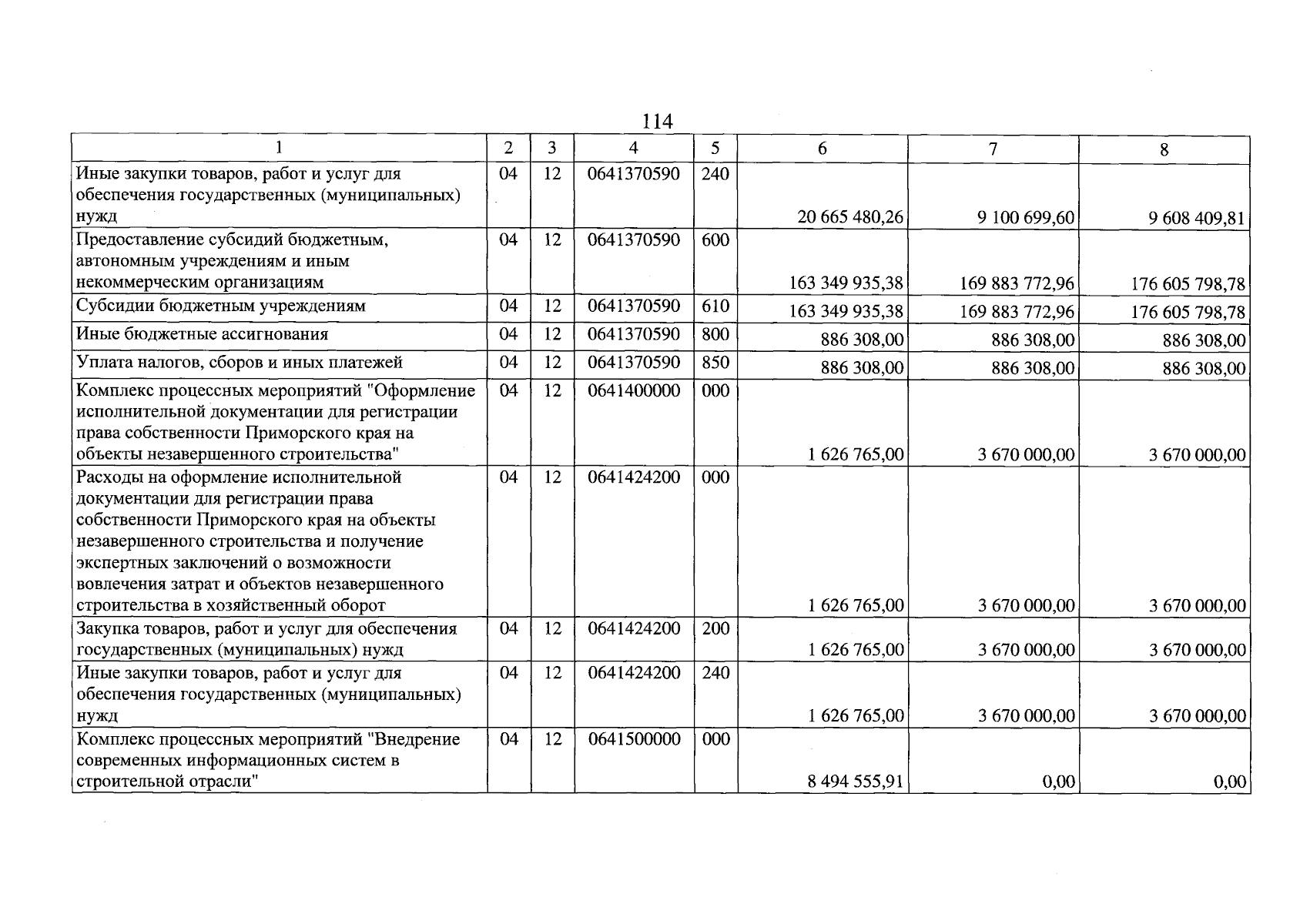 114

| 1 | 2 | 3 | 4 | 5 | 6 | 7 | 8 |
|---|---|---|---|---|---|---|---|
| Иные закупки товаров, работ и услуг для обеспечения государственных (муниципальных) нужд | 04 | 12 | 0641370590 | 240 | 20 665 480,26 | 9 100 699,60 | 9 608 409,81 |
| Предоставление субсидий бюджетным, автономным учреждениям и иным некоммерческим организациям | 04 | 12 | 0641370590 | 600 | 163 349 935,38 | 169 883 772,96 | 176 605 798,78 |
| Субсидии бюджетным учреждениям | 04 | 12 | 0641370590 | 610 | 163 349 935,38 | 169 883 772,96 | 176 605 798,78 |
| Иные бюджетные ассигнования | 04 | 12 | 0641370590 | 800 | 886 308,00 | 886 308,00 | 886 308,00 |
| Уплата налогов, сборов и иных платежей | 04 | 12 | 0641370590 | 850 | 886 308,00 | 886 308,00 | 886 308,00 |
| Комплекс процессных мероприятий "Оформление исполнительной документации для регистрации права собственности Приморского края на объекты незавершенного строительства" | 04 | 12 | 0641400000 | 000 | 1 626 765,00 | 3 670 000,00 | 3 670 000,00 |
| Расходы на оформление исполнительной документации для регистрации права собственности Приморского края на объекты незавершенного строительства и получение экспертных заключений о возможности вовлечения затрат и объектов незавершенного строительства в хозяйственный оборот | 04 | 12 | 0641424200 | 000 | 1 626 765,00 | 3 670 000,00 | 3 670 000,00 |
| Закупка товаров, работ и услуг для обеспечения государственных (муниципальных) нужд | 04 | 12 | 0641424200 | 200 | 1 626 765,00 | 3 670 000,00 | 3 670 000,00 |
| Иные закупки товаров, работ и услуг для обеспечения государственных (муниципальных) нужд | 04 | 12 | 0641424200 | 240 | 1 626 765,00 | 3 670 000,00 | 3 670 000,00 |
| Комплекс процессных мероприятий "Внедрение современных информационных систем в строительной отрасли" | 04 | 12 | 0641500000 | 000 | 8 494 555,91 | 0,00 | 0,00 |